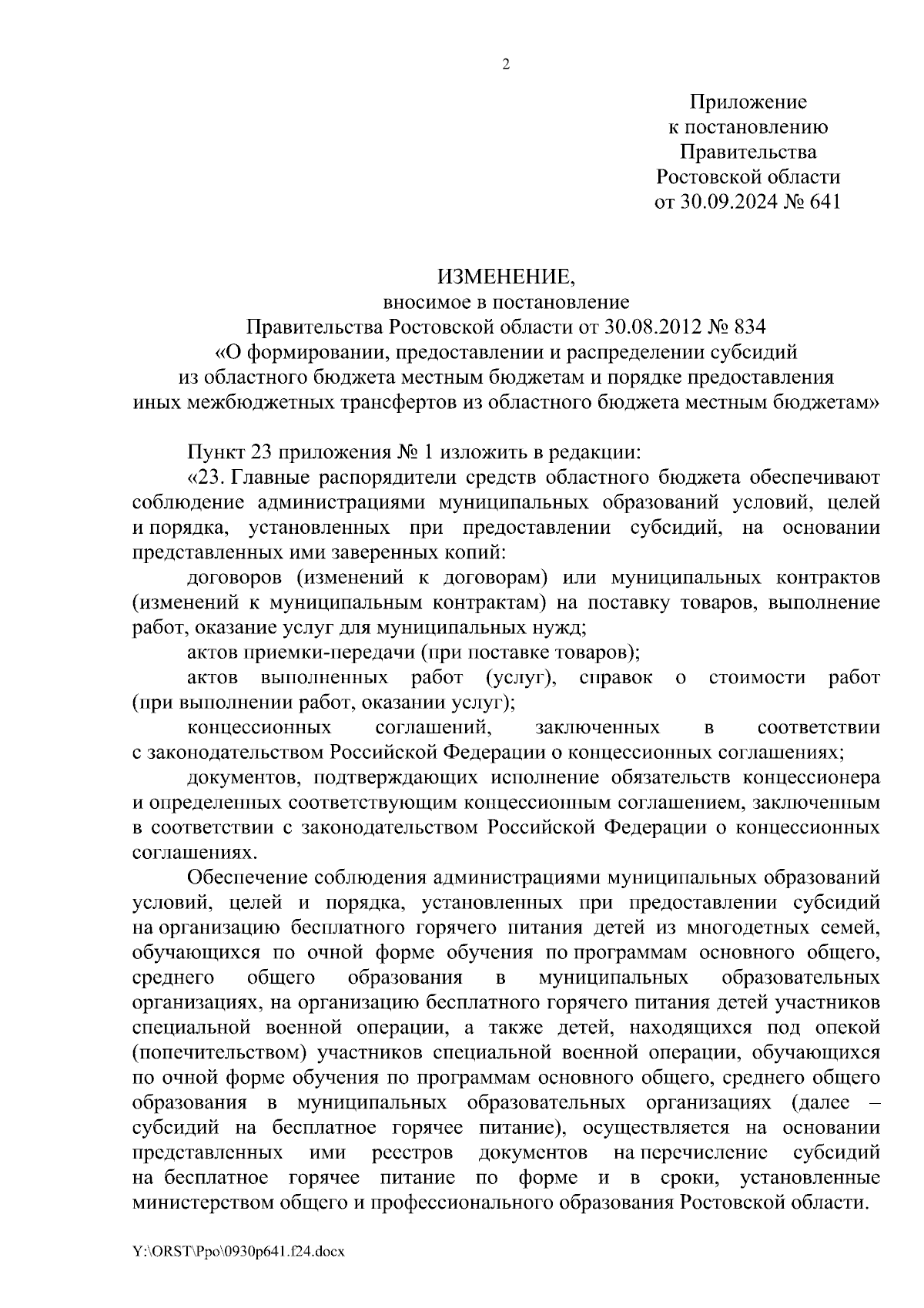 2

Приложение
к постановлению
Правительства
Ростовской области
от 30.09.2024 № 641

ИЗМЕНЕНИЕ,
вносимое в постановление
Правительства Ростовской области от 30.08.2012 № 834
«О формировании, предоставлении и распределении субсидий из областного бюджета местным бюджетам и порядке предоставления иных межбюджетных трансфертов из областного бюджета местным бюджетам»

Пункт 23 приложения № 1 изложить в редакции:

«23. Главные распорядители средств областного бюджета обеспечивают соблюдение администрациями муниципальных образований условий, целей и порядка, установленных при предоставлении субсидий, на основании представленных ими заверенных копий:

договоров (изменений к договорам) или муниципальных контрактов (изменений к муниципальным контрактам) на поставку товаров, выполнение работ, оказание услуг для муниципальных нужд;

актов приемки-передачи (при поставке товаров);

актов выполненных работ (услуг), справок о стоимости работ (при выполнении работ, оказании услуг);

концессионных соглашений, заключенных в соответствии с законодательством Российской Федерации о концессионных соглашениях;

документов, подтверждающих исполнение обязательств концессионера и определенных соответствующим концессионным соглашением, заключенным в соответствии с законодательством Российской Федерации о концессионных соглашениях.

Обеспечение соблюдения администрациями муниципальных образований условий, целей и порядка, установленных при предоставлении субсидий на организацию бесплатного горячего питания детей из многодетных семей, обучающихся по очной форме обучения по программам основного общего, среднего общего образования в муниципальных образовательных организациях, на организацию бесплатного горячего питания детей участников специальной военной операции, а также детей, находящихся под опекой (попечительством) участников специальной военной операции, обучающихся по очной форме обучения по программам основного общего, среднего общего образования в муниципальных образовательных организациях (далее – субсидий на бесплатное горячее питание), осуществляется на основании представленных ими реестров документов на перечисление субсидий на бесплатное горячее питание по форме и в сроки, установленные министерством общего и профессионального образования Ростовской области.

Y:\ORST\Ppo\0930p641.f24.docx